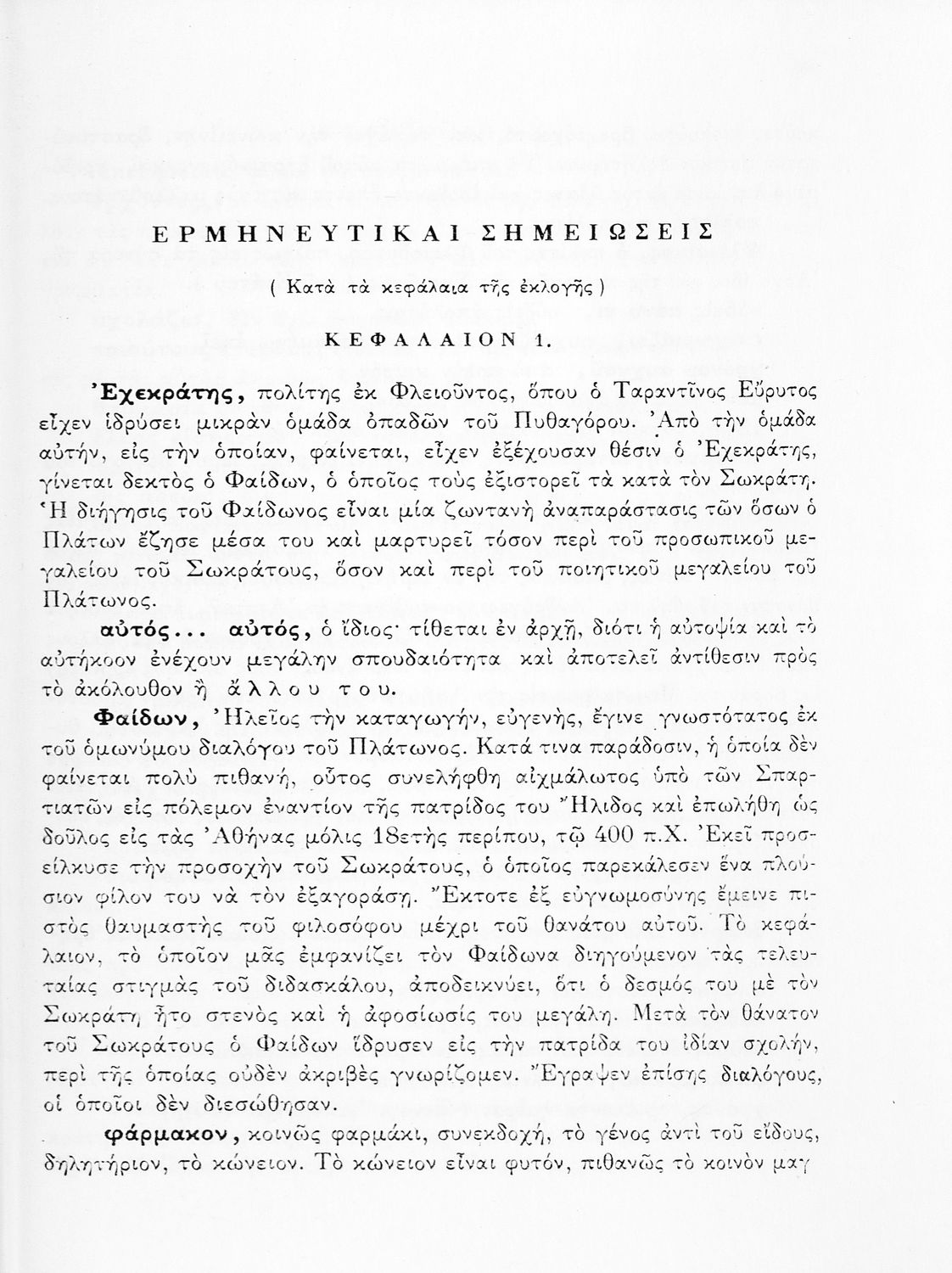 ΕΡΜΗΝΕΥΤΙΚΑΙ ΣΗΜΕΙΩΣΕΙΣ

( Κατὰ τὰ κεφάλαια τῆς ἐκλογῆς )

ΚΕΦΑΛΑΙΟΝ 1.

Ἐχεκράτης, πολίτης ἐκ Φλειοῦντος, ὅπου ὁ Ταραντῖνος Εὔρυτος εἶχεν ἱδρύσει μικρὰν ὁμάδα ὀπαδῶν τοῦ Πυθαγόρου. Ἀπὸ τὴν ὁμάδα αὐτήν, εἰς τὴν ὁποίαν, φαίνεται, εἶχεν ἐξέχουσαν θέσιν ὁ Ἐχεκράτης, γίνεται δεκτὸς ὁ Φαίδων, ὁ ὁποῖος τοὺς ἐξιστορεῖ τὰ κατὰ τὸν Σωκράτη. Ἡ διήγησις τοῦ Φαίδωνος εἶναι μία ζωντανὴ ἀναπαράστασις τῶν ὅσων ὁ Πλάτων ἔζησε μέσα του καὶ μαρτυρεῖ τόσον περὶ τοῦ προσωπικοῦ μεγαλείου τοῦ Σωκράτους, ὅσον καὶ περὶ τοῦ ποιητικοῦ μεγαλείου τοῦ Πλάτωνος.

αὐτός... αὐτός, ὁ ἴδιος· τίθεται ἐν ἀρχῇ, διότι ἡ αὐτοψία καὶ τὸ αὐτήκοον ἐνέχουν μεγάλην σπουδαιότητα καὶ ἀποτελεῖ ἀντίθεσιν πρὸς τὸ ἀκόλουθον ἢ ἄλλου του.

Φαίδων, Ἠλεῖος τὴν καταγωγήν, εὐγενής, ἔγινε γνωστότατος ἐκ τοῦ ὁμωνύμου διαλόγου τοῦ Πλάτωνος. Κατά τινα παράδοσιν, ἡ ὁποία δὲν φαίνεται πολὺ πιθανή, οὗτος συνελήφθη αἰχμάλωτος ὑπὸ τῶν Σπαρτιατῶν εἰς πόλεμον ἐναντίον τῆς πατρίδος του Ἤλιδος καὶ ἐπωλήθη ὡς δοῦλος εἰς τὰς Ἀθήνας μόλις 18ετὴς περίπου, τῷ 400 π.Χ. Ἐκεῖ προσείλκυσε τὴν προσοχὴν τοῦ Σωκράτους, ὁ ὁποῖος παρεκάλεσεν ἕνα πλούσιον φίλον του νὰ τὸν ἐξαγοράσῃ. Ἔκτοτε ἐξ εὐγνωμοσύνης ἔμεινε πιστὸς θαυμαστὴς τοῦ φιλοσόφου μέχρι τοῦ θανάτου αὐτοῦ. Τὸ κεφάλαιον, τὸ ὁποῖον μᾶς ἐμφανίζει τὸν Φαίδωνα διηγούμενον τὰς τελευταίας στιγμὰς τοῦ διδασκάλου, ἀποδεικνύει, ὅτι ὁ δεσμός του μὲ τὸν Σωκράτη ἦτο στενὸς καὶ ἡ ἀφοσίωσίς του μεγάλη. Μετὰ τὸν θάνατον τοῦ Σωκράτους ὁ Φαίδων ἵδρυσεν εἰς τὴν πατρίδα του ἰδίαν σχολήν, περὶ τῆς ὁποίας οὐδὲν ἀκριβὲς γνωρίζομεν. Ἔγραψεν ἐπίσης διαλόγους, οἱ ὁποῖοι δὲν διεσώθησαν.

φάρμακον, κοινῶς φαρμάκι, συνεκδοχή, τὸ γένος ἀντὶ τοῦ εἴδους, δηλητήριον, τὸ κώνειον. Τὸ κώνειον εἶναι φυτόν, πιθανῶς τὸ κοινὸν μαγ